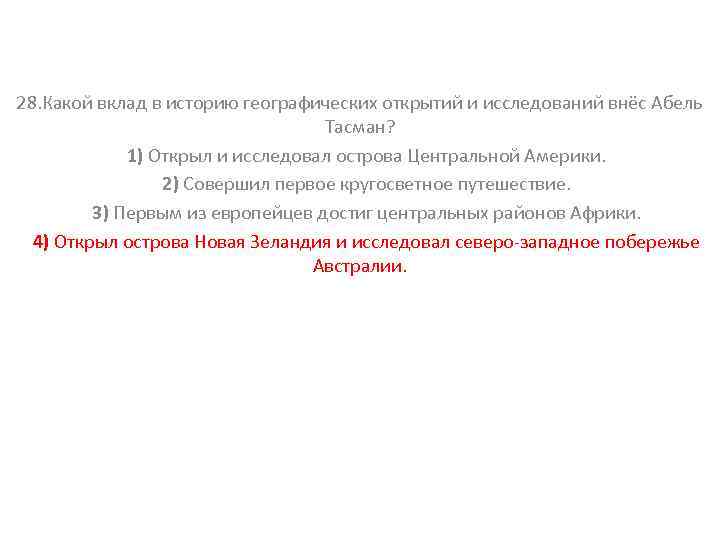 28.Какой вклад в историю географических открытий и исследований внёс Абель Тасман?

1) Открыл и исследовал острова Центральной Америки.

2) Совершил первое кругосветное путешествие.

3) Первым из европейцев достиг центральных районов Африки.

4) Открыл острова Новая Зеландия и исследовал северо-западное побережье Австралии.